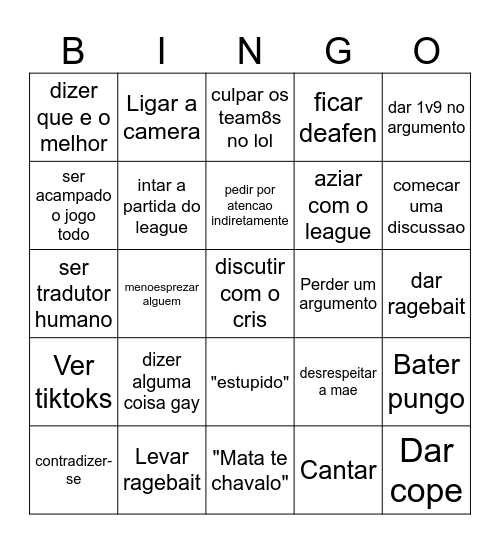 | B | I | N | G | O |
|---|---|---|---|---|
| dizer que e o melhor | Ligar a camera | culpar os team8s no lol | ficar deafen | dar 1v9 no argumento |
| ser acampado o jogo todo | intar a partida do league | pedir por atencao indiretamente | aziar com o league | comecar uma discussao |
| ser tradutor humano | menoesprezar alguem | discutir com o cris | Perder um argumento | dar ragebait |
| Ver tiktoks | dizer alguma coisa gay | "estupido" | desrespeitar a mae | Bater pungo |
| contradizer-se | Levar ragebait | "Mata te chavalo" | Cantar | Dar cope |